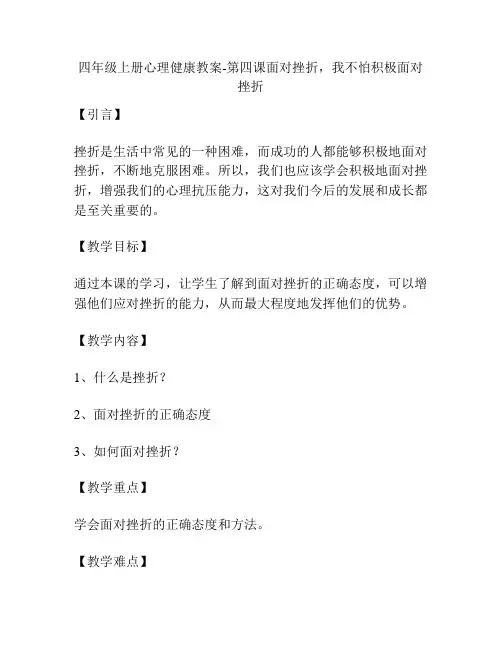 四年级上册心理健康教案-第四课面对挫折，我不怕积极面对挫折

【引言】

挫折是生活中常见的一种困难，而成功的人都能够积极地面对挫折，不断地克服困难。所以，我们也应该学会积极地面对挫折，增强我们的心理抗压能力，这对我们今后的发展和成长都是至关重要的。

【教学目标】

通过本课的学习，让学生了解到面对挫折的正确态度，可以增强他们应对挫折的能力，从而最大程度地发挥他们的优势。

【教学内容】

1、什么是挫折？

2、面对挫折的正确态度

3、如何面对挫折？

【教学重点】

学会面对挫折的正确态度和方法。

【教学难点】